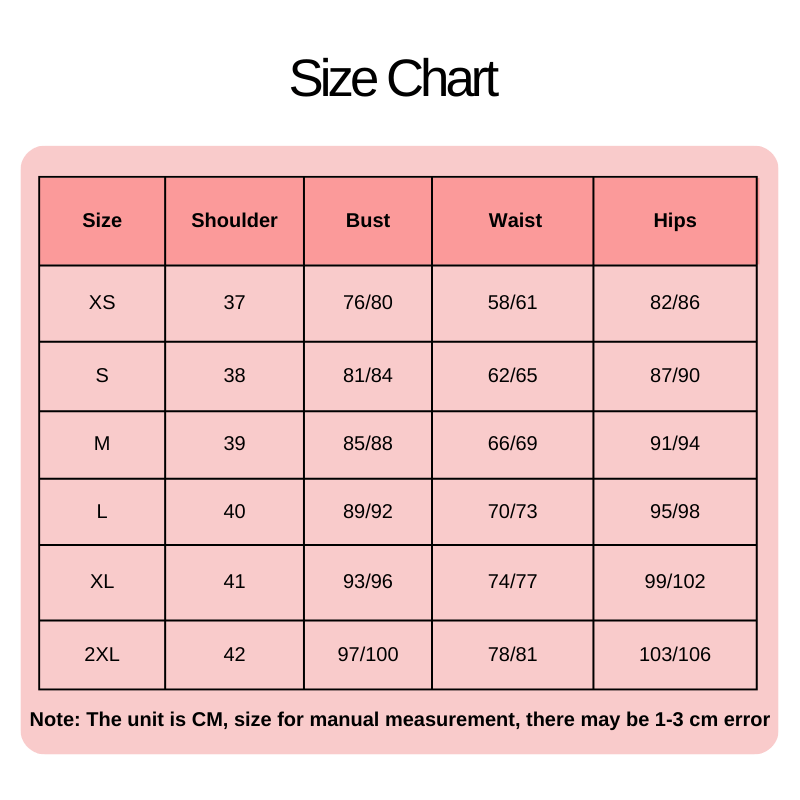 Size Chart

| Size | Shoulder | Bust | Waist | Hips |
|---|---|---|---|---|
| XS | 37 | 76/80 | 58/61 | 82/86 |
| S | 38 | 81/84 | 62/65 | 87/90 |
| M | 39 | 85/88 | 66/69 | 91/94 |
| L | 40 | 89/92 | 70/73 | 95/98 |
| XL | 41 | 93/96 | 74/77 | 99/102 |
| 2XL | 42 | 97/100 | 78/81 | 103/106 |

Note: The unit is CM, size for manual measurement, there may be 1-3 cm error